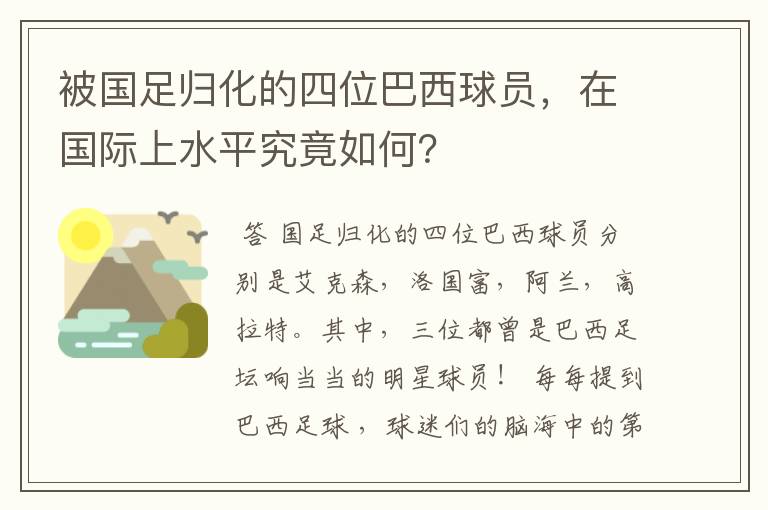 被国足归化的四位巴西球员，在国际上水平究竟如何？

答 国足归化的四位巴西球员分别是艾克森，洛国富，阿兰，高拉特。其中，三位都曾是巴西足坛响当当的明星球员！ 每每提到巴西足球，球迷们的脑海中的第